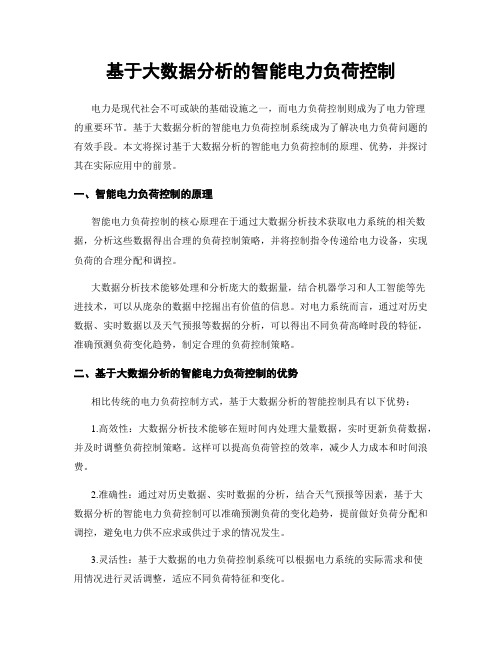 基于大数据分析的智能电力负荷控制

电力是现代社会不可或缺的基础设施之一，而电力负荷控制则成为了电力管理的重要环节。基于大数据分析的智能电力负荷控制系统成为了解决电力负荷问题的有效手段。本文将探讨基于大数据分析的智能电力负荷控制的原理、优势，并探讨其在实际应用中的前景。

一、智能电力负荷控制的原理

智能电力负荷控制的核心原理在于通过大数据分析技术获取电力系统的相关数据，分析这些数据得出合理的负荷控制策略，并将控制指令传递给电力设备，实现负荷的合理分配和调控。

大数据分析技术能够处理和分析庞大的数据量，结合机器学习和人工智能等先进技术，可以从庞杂的数据中挖掘出有价值的信息。对电力系统而言，通过对历史数据、实时数据以及天气预报等数据的分析，可以得出不同负荷高峰时段的特征，准确预测负荷变化趋势，制定合理的负荷控制策略。

二、基于大数据分析的智能电力负荷控制的优势

相比传统的电力负荷控制方式，基于大数据分析的智能控制具有以下优势：

1.高效性：大数据分析技术能够在短时间内处理大量数据，实时更新负荷数据，并及时调整负荷控制策略。这样可以提高负荷管控的效率，减少人力成本和时间浪费。

2.准确性：通过对历史数据、实时数据的分析，结合天气预报等因素，基于大数据分析的智能电力负荷控制可以准确预测负荷的变化趋势，提前做好负荷分配和调控，避免电力供不应求或供过于求的情况发生。

3.灵活性：基于大数据的电力负荷控制系统可以根据电力系统的实际需求和使用情况进行灵活调整，适应不同负荷特征和变化。